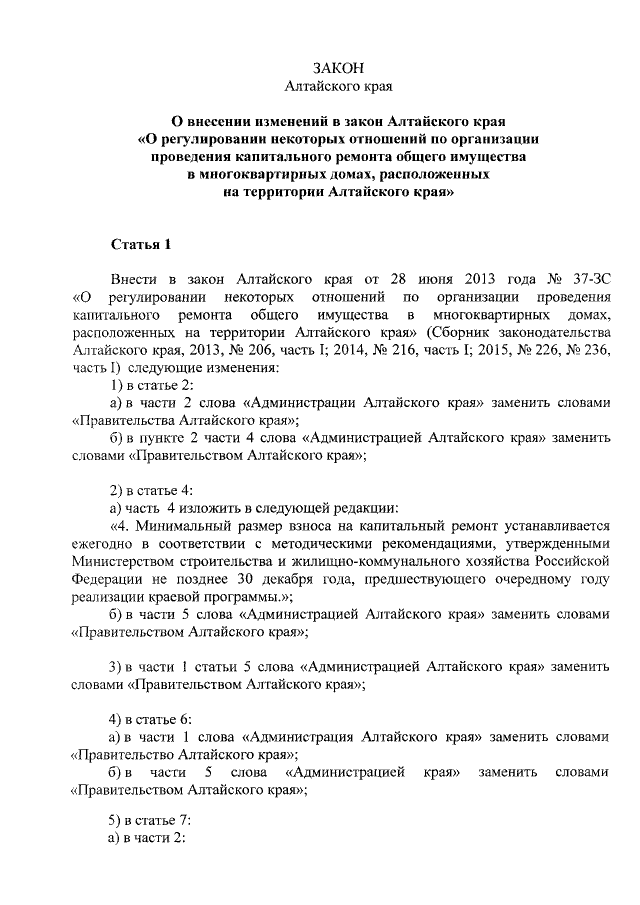 ЗАКОН
Алтайского края

О внесении изменений в закон Алтайского края «О регулировании некоторых отношений по организации проведения капитального ремонта общего имущества в многоквартирных домах, расположенных на территории Алтайского края»

Статья 1

Внести в закон Алтайского края от 28 июня 2013 года № 37-ЗС «О регулировании некоторых отношений по организации проведения капитального ремонта общего имущества в многоквартирных домах, расположенных на территории Алтайского края» (Сборник законодательства Алтайского края, 2013, № 206, часть I; 2014, № 216, часть I; 2015, № 226, № 236, часть I) следующие изменения:

1) в статье 2:

а) в части 2 слова «Администрации Алтайского края» заменить словами «Правительства Алтайского края»;

б) в пункте 2 части 4 слова «Администрацией Алтайского края» заменить словами «Правительством Алтайского края»;

2) в статье 4:

а) часть 4 изложить в следующей редакции:

«4. Минимальный размер взноса на капитальный ремонт устанавливается ежегодно в соответствии с методическими рекомендациями, утвержденными Министерством строительства и жилищно-коммунального хозяйства Российской Федерации не позднее 30 декабря года, предшествующего очередному году реализации краевой программы.»;

б) в части 5 слова «Администрацией Алтайского края» заменить словами «Правительством Алтайского края»;

3) в части 1 статьи 5 слова «Администрацией Алтайского края» заменить словами «Правительством Алтайского края»;

4) в статье 6:

а) в части 1 слова «Администрация Алтайского края» заменить словами «Правительство Алтайского края»;

б) в части 5 слова «Администрацией края» заменить словами «Правительством Алтайского края»;

5) в статье 7:

а) в части 2: